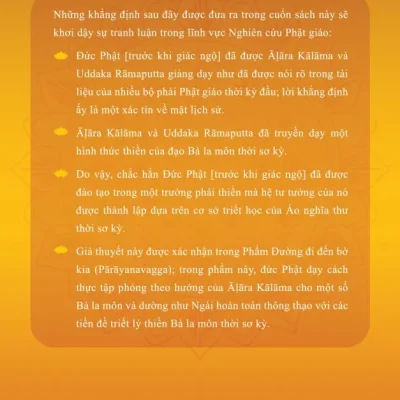 Những khẳng định sau đây được đưa ra trong cuốn sách này sẽ khơi dậy sự tranh luận trong lĩnh vực Nghiên cứu Phật giáo:

Đức Phật [trước khi giác ngộ] đã được Āḷāra Kālāma và Uddaka Rāmaputta giảng dạy như đã được nói rõ trong tài liệu của nhiều bộ phái Phật giáo thời kỳ đầu; lời khẳng định ấy là một xác tín về mặt lịch sử.

Āḷāra Kālāma và Uddaka Rāmaputta đã truyền dạy một hình thức thiền của đạo Bà la môn thời sơ kỳ.

Do vậy, chắc hẳn Đức Phật [trước khi giác ngộ] đã được đào tạo trong một trường phái thiền mà hệ tư tưởng của nó được thành lập dựa trên cơ sở triết học của Áo nghĩa thư thời sơ kỳ.

Giả thuyết này được xác nhận trong Phẩm Đường đi đến bờ kia (Pārāyanavagga); trong phẩm này, đức Phật dạy cách thực tập phỏng theo hướng của Āḷāra Kālāma cho một số Bà la môn và dường như Ngài hoàn toàn thông thạo với các tiền đề triết lý thiền Bà la môn thời sơ kỳ.